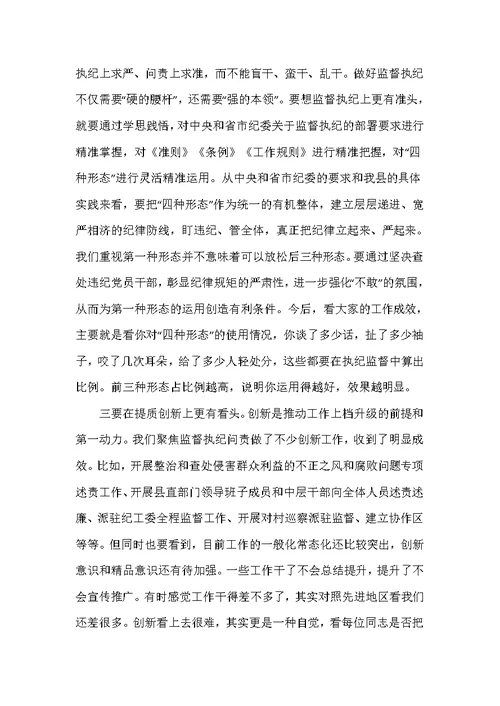 执纪上求严、问责上求准，而不能盲干、蛮干、乱干。做好监督执纪不仅需要“硬的腰杆”，还需要“强的本领”。要想监督执纪上更有准头，就要通过学思践悟，对中央和省市纪委关于监督执纪的部署要求进行精准掌握，对《准则》《条例》《工作规则》进行精准把握，对“四种形态”进行灵活精准运用。从中央和省市纪委的要求和我县的具体实践来看，要把“四种形态”作为统一的有机整体，建立层层递进、宽严相济的纪律防线，盯违纪、管全体，真正把纪律立起来、严起来。我们重视第一种形态并不意味着可以放松后三种形态。要通过坚决查处违纪党员干部，彰显纪律规矩的严肃性，进一步强化“不敢”的氛围，从而为第一种形态的运用创造有利条件。今后，看大家的工作成效，主要就是看你对“四种形态”的使用情况，你谈了多少话，扯了多少袖子，咬了几次耳朵，给了多少人轻处分，这些都要在执纪监督中算出比例。前三种形态占比例越高，说明你运用得越好，效果越明显。

三要在提质创新上更有看头。创新是推动工作上档升级的前提和第一动力。我们聚焦监督执纪问责做了不少创新工作，收到了明显成效。比如，开展整治和查处侵害群众利益的不正之风和腐败问题专项述责工作、开展县直部门领导班子成员和中层干部向全体人员述责述廉、派驻纪工委全程监督工作、开展对村巡察派驻监督、建立协作区等等。但同时也要看到，目前工作的一般化常态化还比较突出，创新意识和精品意识还有待加强。一些工作干了不会总结提升，提升了不会宣传推广。有时感觉工作干得差不多了，其实对照先进地区看我们还差很多。创新看上去很难，其实更是一种自觉，看每位同志是否把